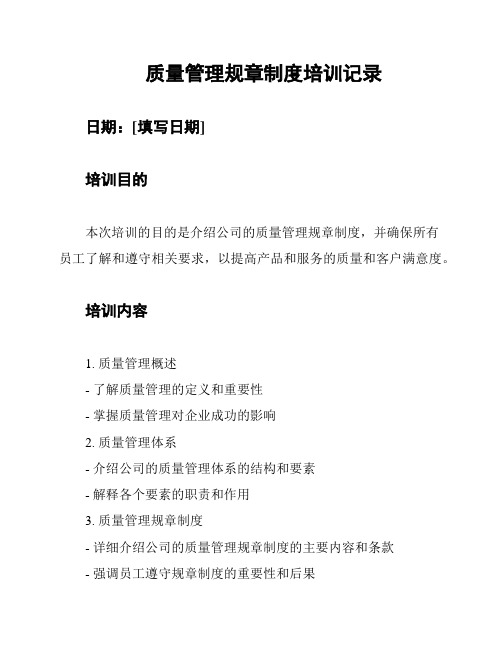 质量管理规章制度培训记录

日期：[填写日期]

培训目的

本次培训的目的是介绍公司的质量管理规章制度，并确保所有员工了解和遵守相关要求，以提高产品和服务的质量和客户满意度。

培训内容

1. 质量管理概述
- 了解质量管理的定义和重要性
- 掌握质量管理对企业成功的影响
2. 质量管理体系
- 介绍公司的质量管理体系的结构和要素
- 解释各个要素的职责和作用
3. 质量管理规章制度
- 详细介绍公司的质量管理规章制度的主要内容和条款
- 强调员工遵守规章制度的重要性和后果